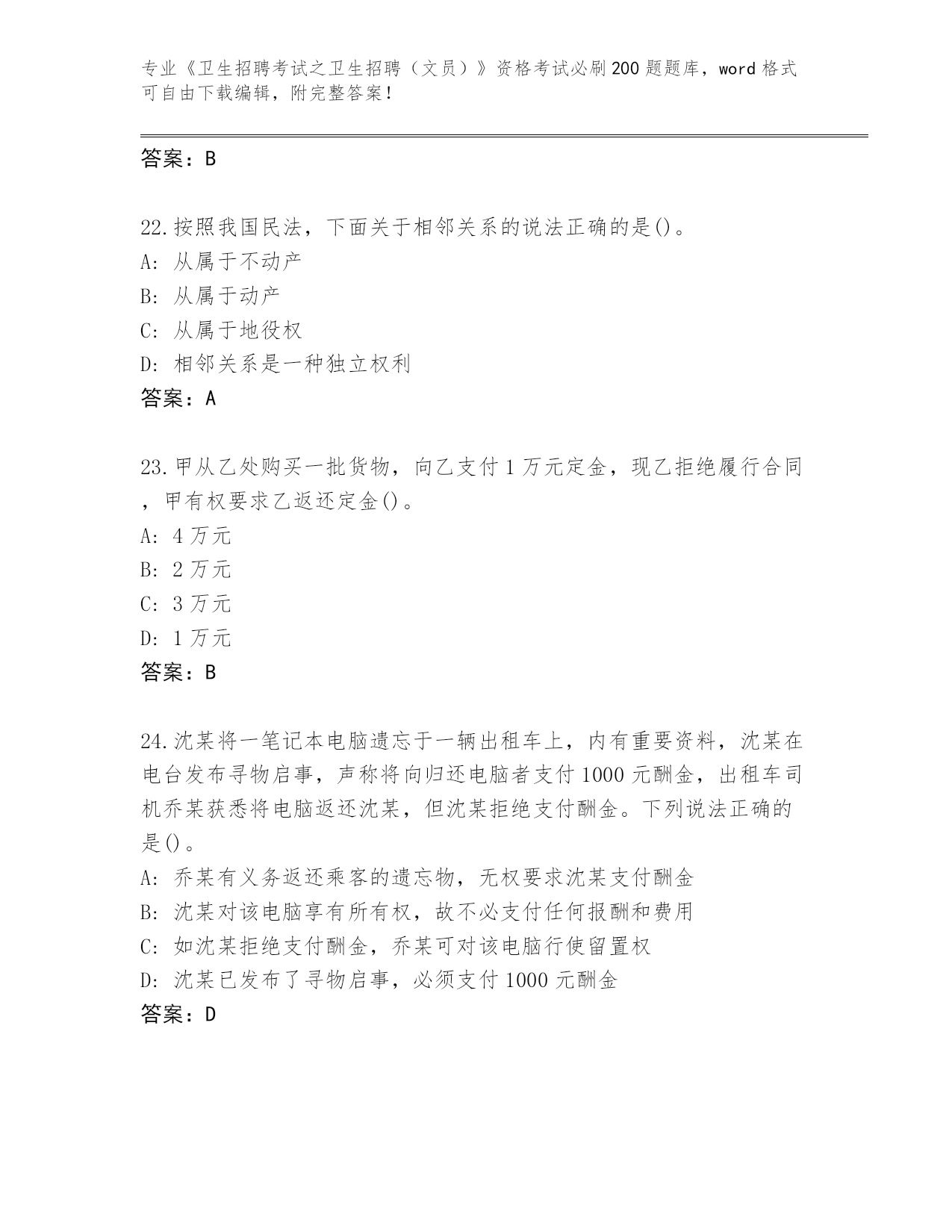 专业《卫生招聘考试之卫生招聘（文员）》资格考试必刷200题题库，word格式可自由下载编辑，附完整答案！

答案：B

22.按照我国民法，下面关于相邻关系的说法正确的是()。
A: 从属于不动产
B: 从属于动产
C: 从属于地役权
D: 相邻关系是一种独立权利
答案：A

23.甲从乙处购买一批货物，向乙支付1万元定金，现乙拒绝履行合同，甲有权要求乙返还定金()。
A: 4万元
B: 2万元
C: 3万元
D: 1万元
答案：B

24.沈某将一笔记本电脑遗忘于一辆出租车上，内有重要资料，沈某在电台发布寻物启事，声称将向归还电脑者支付1000元酬金，出租车司机乔某获悉将电脑返还沈某，但沈某拒绝支付酬金。下列说法正确的是()。
A: 乔某有义务返还乘客的遗忘物，无权要求沈某支付酬金
B: 沈某对该电脑享有所有权，故不必支付任何报酬和费用
C: 如沈某拒绝支付酬金，乔某可对该电脑行使留置权
D: 沈某已发布了寻物启事，必须支付1000元酬金
答案：D